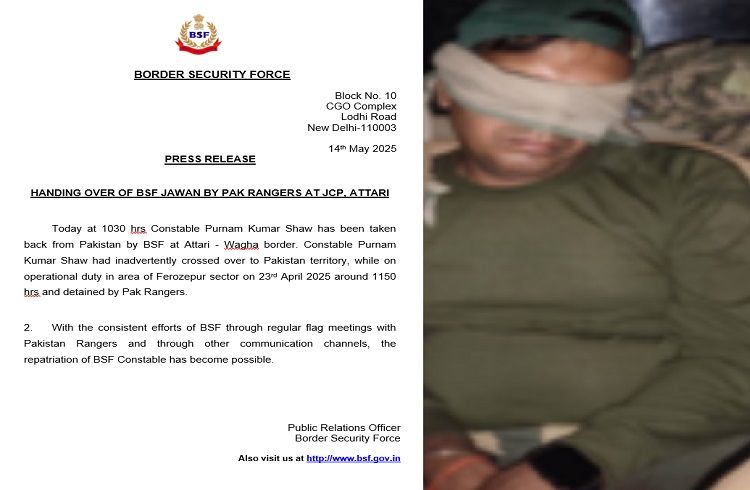 BSF

BORDER SECURITY FORCE

Block No. 10
CGO Complex
Lodhi Road
New Delhi-110003

14th May 2025

PRESS RELEASE

HANDING OVER OF BSF JAWAN BY PAK RANGERS AT JCP, ATTARI

Today at 1030 hrs Constable Purnam Kumar Shaw has been taken back from Pakistan by BSF at Attari - Wagha border. Constable Purnam Kumar Shaw had inadvertently crossed over to Pakistan territory, while on operational duty in area of Ferozepur sector on 23rd April 2025 around 1150 hrs and detained by Pak Rangers.

2. With the consistent efforts of BSF through regular flag meetings with Pakistan Rangers and through other communication channels, the repatriation of BSF Constable has become possible.

Public Relations Officer
Border Security Force

Also visit us at http://www.bsf.gov.in